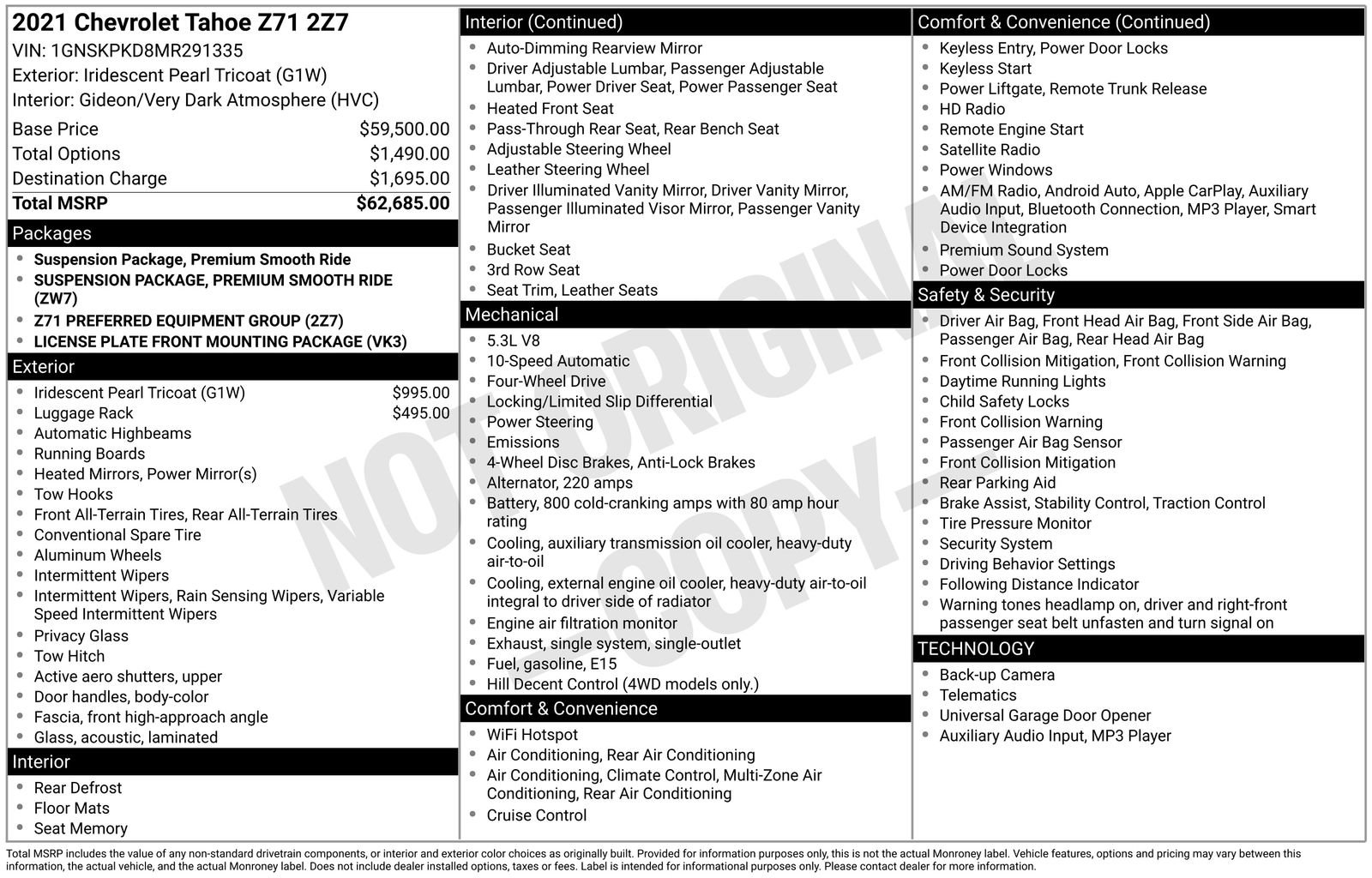 2021 Chevrolet Tahoe Z71 2Z7
VIN: 1GNSKPKD8MR291335
Exterior: Iridescent Pearl Tricoat (G1W)
Interior: Gideon/Very Dark Atmosphere (HVC)

| | |
|---|---|
| Base Price | $59,500.00 |
| Total Options | $1,490.00 |
| Destination Charge | $1,695.00 |
| Total MSRP | $62,685.00 |

Packages
- Suspension Package, Premium Smooth Ride
- SUSPENSION PACKAGE, PREMIUM SMOOTH RIDE (ZW7)
- Z71 PREFERRED EQUIPMENT GROUP (2Z7)
- LICENSE PLATE FRONT MOUNTING PACKAGE (VK3)

Exterior
- Iridescent Pearl Tricoat (G1W) $995.00
- Luggage Rack $495.00
- Automatic Highbeams
- Running Boards
- Heated Mirrors, Power Mirror(s)
- Tow Hooks
- Front All-Terrain Tires, Rear All-Terrain Tires
- Conventional Spare Tire
- Aluminum Wheels
- Intermittent Wipers
- Intermittent Wipers, Rain Sensing Wipers, Variable Speed Intermittent Wipers
- Privacy Glass
- Tow Hitch
- Active aero shutters, upper
- Door handles, body-color
- Fascia, front high-approach angle
- Glass, acoustic, laminated

Interior
- Rear Defrost
- Floor Mats
- Seat Memory

Interior (Continued)
- Auto-Dimming Rearview Mirror
- Driver Adjustable Lumbar, Passenger Adjustable Lumbar, Power Driver Seat, Power Passenger Seat
- Heated Front Seat
- Pass-Through Rear Seat, Rear Bench Seat
- Adjustable Steering Wheel
- Leather Steering Wheel
- Driver Illuminated Vanity Mirror, Driver Vanity Mirror, Passenger Illuminated Visor Mirror, Passenger Vanity Mirror
- Bucket Seat
- 3rd Row Seat
- Seat Trim, Leather Seats

Mechanical
- 5.3L V8
- 10-Speed Automatic
- Four-Wheel Drive
- Locking/Limited Slip Differential
- Power Steering
- Emissions
- 4-Wheel Disc Brakes, Anti-Lock Brakes
- Alternator, 220 amps
- Battery, 800 cold-cranking amps with 80 amp hour rating
- Cooling, auxiliary transmission oil cooler, heavy-duty air-to-oil
- Cooling, external engine oil cooler, heavy-duty air-to-oil integral to driver side of radiator
- Engine air filtration monitor
- Exhaust, single system, single-outlet
- Fuel, gasoline, E15
- Hill Decent Control (4WD models only.)

Comfort & Convenience
- WiFi Hotspot
- Air Conditioning, Rear Air Conditioning
- Air Conditioning, Climate Control, Multi-Zone Air Conditioning, Rear Air Conditioning
- Cruise Control

Comfort & Convenience (Continued)
- Keyless Entry, Power Door Locks
- Keyless Start
- Power Liftgate, Remote Trunk Release
- HD Radio
- Remote Engine Start
- Satellite Radio
- Power Windows
- AM/FM Radio, Android Auto, Apple CarPlay, Auxiliary Audio Input, Bluetooth Connection, MP3 Player, Smart Device Integration
- Premium Sound System
- Power Door Locks

Safety & Security
- Driver Air Bag, Front Head Air Bag, Front Side Air Bag, Passenger Air Bag, Rear Head Air Bag
- Front Collision Mitigation, Front Collision Warning
- Daytime Running Lights
- Child Safety Locks
- Front Collision Warning
- Passenger Air Bag Sensor
- Front Collision Mitigation
- Rear Parking Aid
- Brake Assist, Stability Control, Traction Control
- Tire Pressure Monitor
- Security System
- Driving Behavior Settings
- Following Distance Indicator
- Warning tones headlamp on, driver and right-front passenger seat belt unfasten and turn signal on

TECHNOLOGY
- Back-up Camera
- Telematics
- Universal Garage Door Opener
- Auxiliary Audio Input, MP3 Player

NOT ORIGINAL - COPY -

Total MSRP includes the value of any non-standard drivetrain components, or interior and exterior color choices as originally built. Provided for information purposes only, this is not the actual Monroney label. Vehicle features, options and pricing may vary between this information, the actual vehicle, and the actual Monroney label. Does not include dealer installed options, taxes or fees. Label is intended for informational purposes only. Please contact dealer for more information.